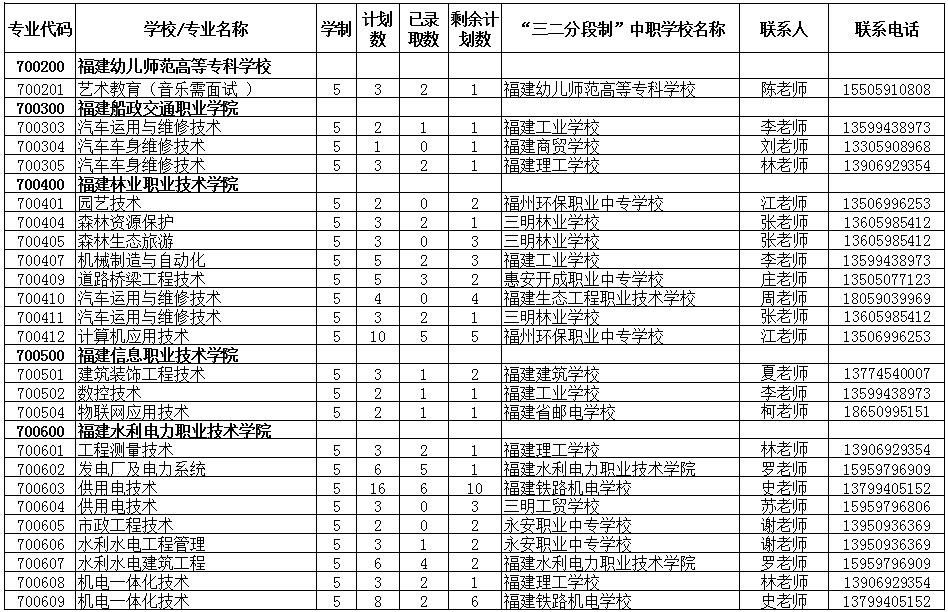 | 专业代码 | 学校/专业名称 | 学制 | 计划数 | 已录取数 | 剩余计划数 | “三二分段制”中职学校名称 | 联系人 | 联系电话 |
|---|---|---|---|---|---|---|---|---|
| 700200 | 福建幼儿师范高等专科学校 | | | | | | | |
| 700201 | 艺术教育（音乐需面试 ） | 5 | 3 | 2 | 1 | 福建幼儿师范高等专科学校 | 陈老师 | 15505910808 |
| 700300 | 福建船政交通职业学院 | | | | | | | |
| 700303 | 汽车运用与维修技术 | 5 | 2 | 1 | 1 | 福建工业学校 | 李老师 | 13599438973 |
| 700304 | 汽车车身维修技术 | 5 | 1 | 0 | 1 | 福建商贸学校 | 刘老师 | 13305908968 |
| 700305 | 汽车车身维修技术 | 5 | 3 | 2 | 1 | 福建理工学校 | 林老师 | 13906929354 |
| 700400 | 福建林业职业技术学院 | | | | | | | |
| 700401 | 园艺技术 | 5 | 2 | 0 | 2 | 福州环保职业中专学校 | 江老师 | 13506996253 |
| 700404 | 森林资源保护 | 5 | 3 | 2 | 1 | 三明林业学校 | 张老师 | 13605985412 |
| 700405 | 森林生态旅游 | 5 | 3 | 0 | 3 | 三明林业学校 | 张老师 | 13605985412 |
| 700407 | 机械制造与自动化 | 5 | 5 | 2 | 3 | 福建工业学校 | 李老师 | 13599438973 |
| 700409 | 道路桥梁工程技术 | 5 | 5 | 3 | 2 | 惠安开成职业中专学校 | 庄老师 | 13505077123 |
| 700410 | 汽车运用与维修技术 | 5 | 4 | 0 | 4 | 福建生态工程职业技术学校 | 周老师 | 18059039969 |
| 700411 | 汽车运用与维修技术 | 5 | 3 | 2 | 1 | 三明林业学校 | 张老师 | 13605985412 |
| 700412 | 计算机应用技术 | 5 | 10 | 5 | 5 | 福州环保职业中专学校 | 江老师 | 13506996253 |
| 700500 | 福建信息职业技术学院 | | | | | | | |
| 700501 | 建筑装饰工程技术 | 5 | 3 | 1 | 2 | 福建建筑学校 | 夏老师 | 13774540007 |
| 700502 | 数控技术 | 5 | 2 | 1 | 1 | 福建工业学校 | 李老师 | 13599438973 |
| 700504 | 物联网应用技术 | 5 | 2 | 1 | 1 | 福建省邮电学校 | 柯老师 | 18650995151 |
| 700600 | 福建水利电力职业技术学院 | | | | | | | |
| 700601 | 工程测量技术 | 5 | 3 | 2 | 1 | 福建理工学校 | 林老师 | 13906929354 |
| 700602 | 发电厂及电力系统 | 5 | 6 | 5 | 1 | 福建水利电力职业技术学院 | 罗老师 | 15959796909 |
| 700603 | 供用电技术 | 5 | 16 | 6 | 10 | 福建铁路机电学校 | 史老师 | 13799405152 |
| 700604 | 供用电技术 | 5 | 3 | 0 | 3 | 三明工贸学校 | 苏老师 | 15959796806 |
| 700605 | 市政工程技术 | 5 | 2 | 0 | 2 | 永安职业中专学校 | 谢老师 | 13950936369 |
| 700606 | 水利水电工程管理 | 5 | 3 | 1 | 2 | 永安职业中专学校 | 谢老师 | 13950936369 |
| 700607 | 水利水电建筑工程 | 5 | 6 | 4 | 2 | 福建水利电力职业技术学院 | 罗老师 | 15959796909 |
| 700608 | 机电一体化技术 | 5 | 3 | 2 | 1 | 福建理工学校 | 林老师 | 13906929354 |
| 700609 | 机电一体化技术 | 5 | 8 | 2 | 6 | 福建铁路机电学校 | 史老师 | 13799405152 |